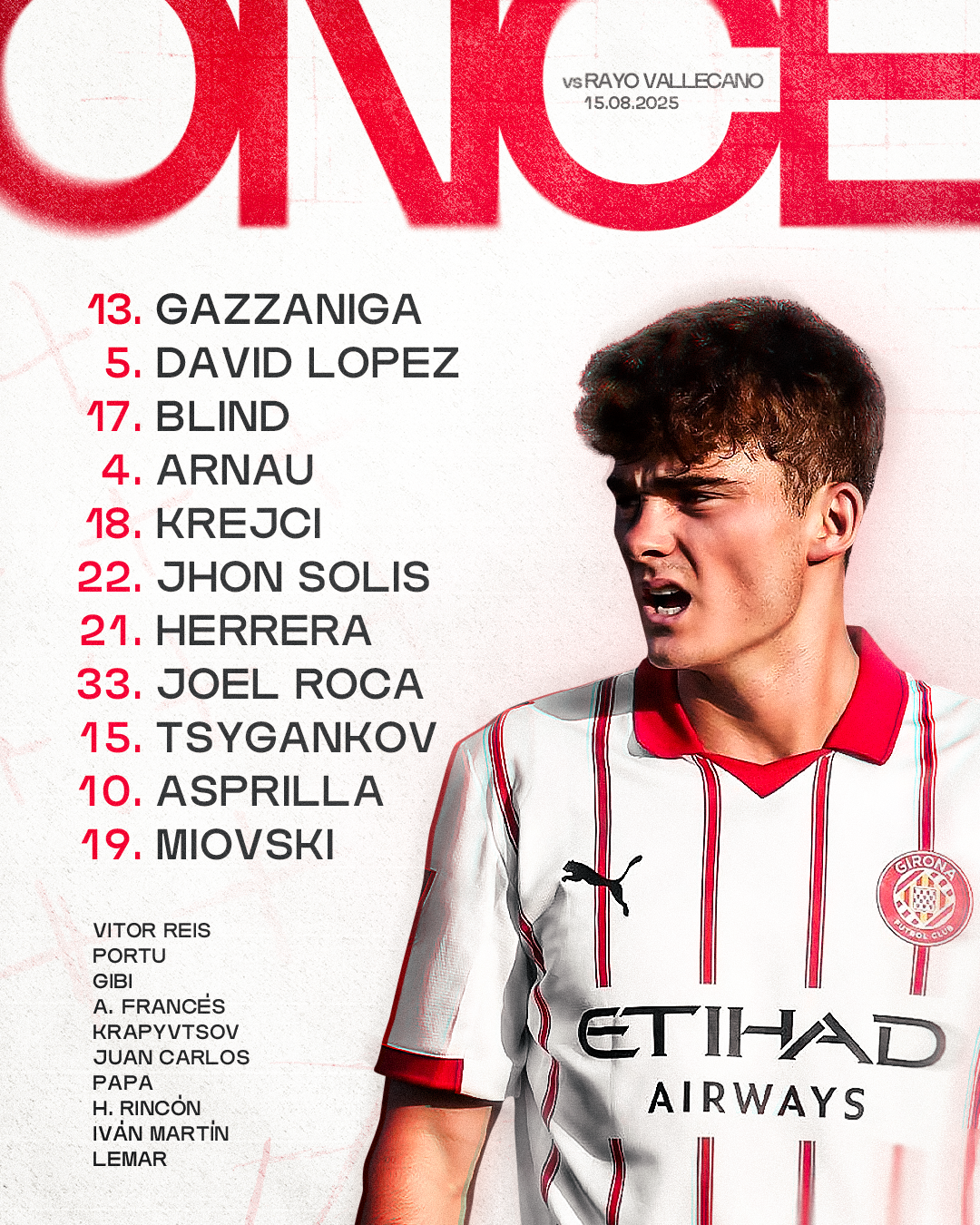 ONCE

vs RAYO VALLECANO
15.08.2025

13. GAZZANIGA
5. DAVID LOPEZ
17. BLIND
4. ARNAU
18. KREJCI
22. JHON SOLIS
21. HERRERA
33. JOEL ROCA
15. TSYGANKOV
10. ASPRILLA
19. MIOVSKI

VITOR REIS
PORTU
GIBI
A. FRANCÉS
KRAPYVTSOV
JUAN CARLOS
PAPA
H. RINCÓN
IVÁN MARTÍN
LEMAR

GIRONA
FUTBOL CLUB

ETIHAD
AIRWAYS